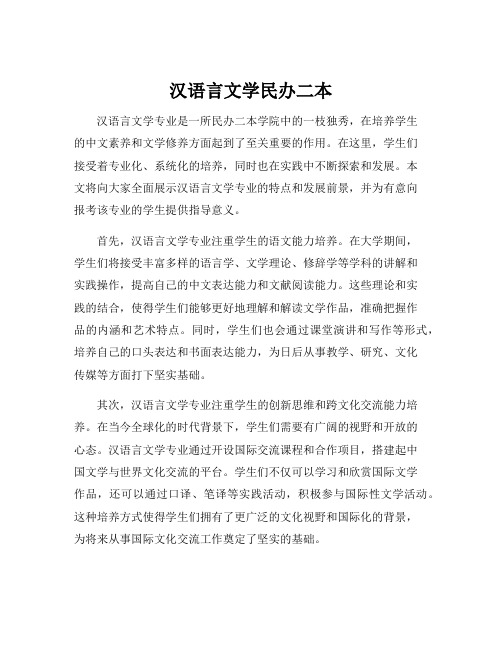 汉语言文学民办二本

汉语言文学专业是一所民办二本学院中的一枝独秀，在培养学生的中文素养和文学修养方面起到了至关重要的作用。在这里，学生们接受着专业化、系统化的培养，同时也在实践中不断探索和发展。本文将向大家全面展示汉语言文学专业的特点和发展前景，并为有意向报考该专业的学生提供指导意义。

首先，汉语言文学专业注重学生的语文能力培养。在大学期间，学生们将接受丰富多样的语言学、文学理论、修辞学等学科的讲解和实践操作，提高自己的中文表达能力和文献阅读能力。这些理论和实践的结合，使得学生们能够更好地理解和解读文学作品，准确把握作品的内涵和艺术特点。同时，学生们也会通过课堂演讲和写作等形式，培养自己的口头表达和书面表达能力，为日后从事教学、研究、文化传媒等方面打下坚实基础。

其次，汉语言文学专业注重学生的创新思维和跨文化交流能力培养。在当今全球化的时代背景下，学生们需要有广阔的视野和开放的心态。汉语言文学专业通过开设国际交流课程和合作项目，搭建起中国文学与世界文化交流的平台。学生们不仅可以学习和欣赏国际文学作品，还可以通过口译、笔译等实践活动，积极参与国际性文学活动。这种培养方式使得学生们拥有了更广泛的文化视野和国际化的背景，为将来从事国际文化交流工作奠定了坚实的基础。